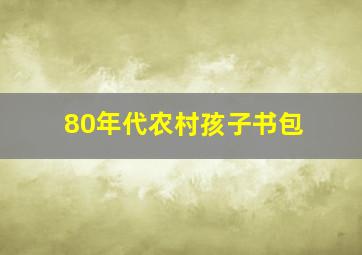 80年代农村孩子书包